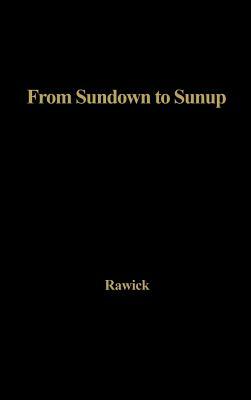 From Sundown to Sunup

Rawick